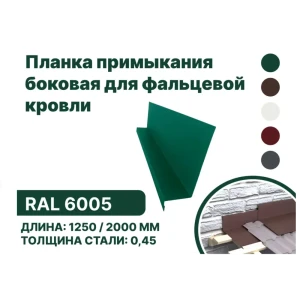 Планка примыкания боковая для фальцевой кровли

RAL 6005

ДЛИНА: 1250 / 2000 ММ
ТОЛЩИНА СТАЛИ: 0,45